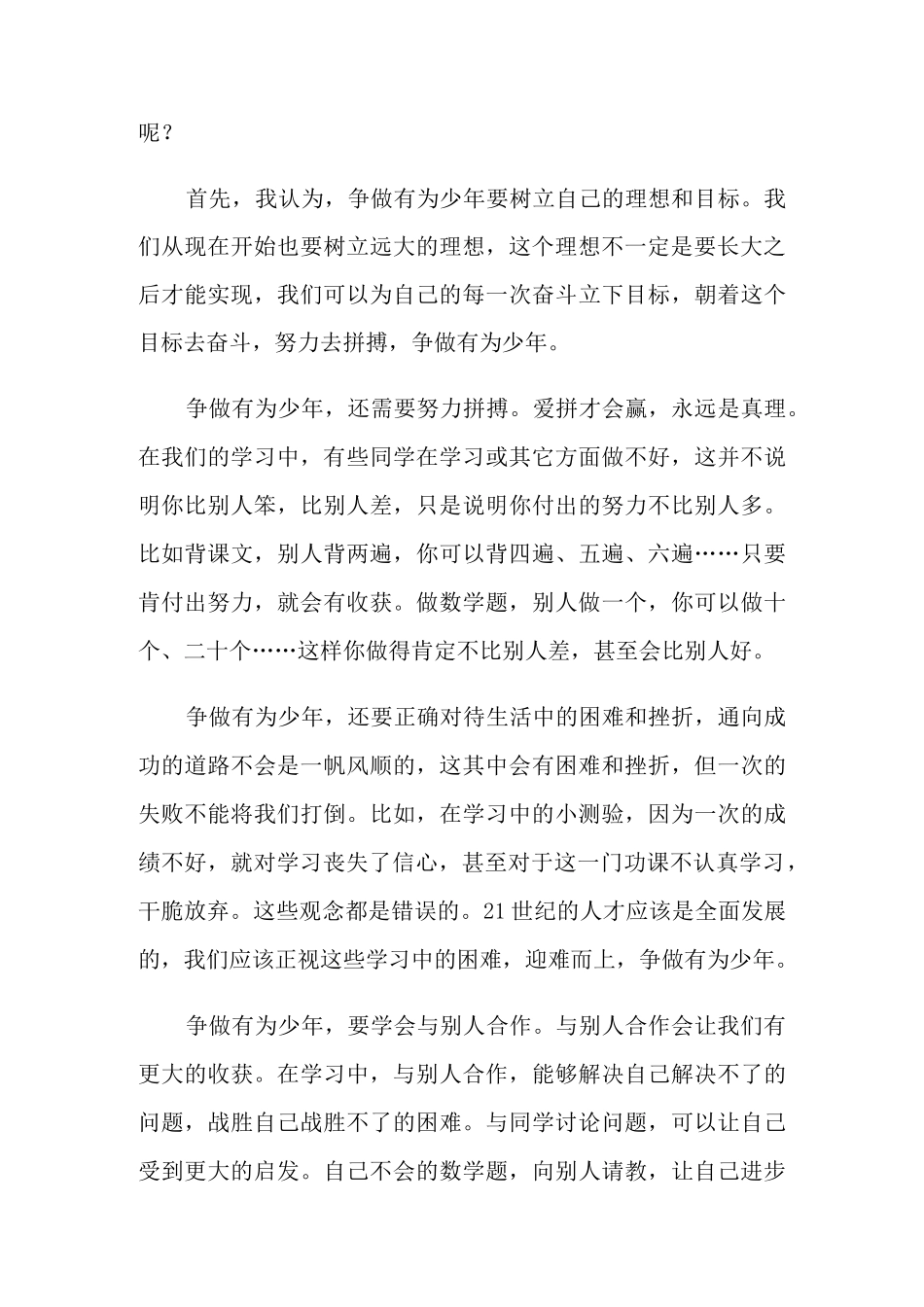 呢？

首先，我认为，争做有为少年要树立自己的理想和目标。我们从现在开始也要树立远大的理想，这个理想不一定是要长大之后才能实现，我们可以为自己的每一次奋斗立下目标，朝着这个目标去奋斗，努力去拼搏，争做有为少年。

争做有为少年，还需要努力拼搏。爱拼才会赢，永远是真理。在我们的学习中，有些同学在学习或其它方面做不好，这并不说明你比别人笨，比别人差，只是说明你付出的努力不比别人多。比如背课文，别人背两遍，你可以背四遍、五遍、六遍……只要肯付出努力，就会有收获。做数学题，别人做一个，你可以做十个、二十个……这样你做得肯定不比别人差，甚至会比别人好。

争做有为少年，还要正确对待生活中的困难和挫折，通向成功的道路不会是一帆风顺的，这其中会有困难和挫折，但一次的失败不能将我们打倒。比如，在学习中的小测验，因为一次的成绩不好，就对学习丧失了信心，甚至对于这一门功课不认真学习，干脆放弃。这些观念都是错误的。21世纪的人才应该是全面发展的，我们应该正视这些学习中的困难，迎难而上，争做有为少年。

争做有为少年，要学会与别人合作。与别人合作会让我们有更大的收获。在学习中，与别人合作，能够解决自己解决不了的问题，战胜自己战胜不了的困难。与同学讨论问题，可以让自己受到更大的启发。自己不会的数学题，向别人请教，让自己进步